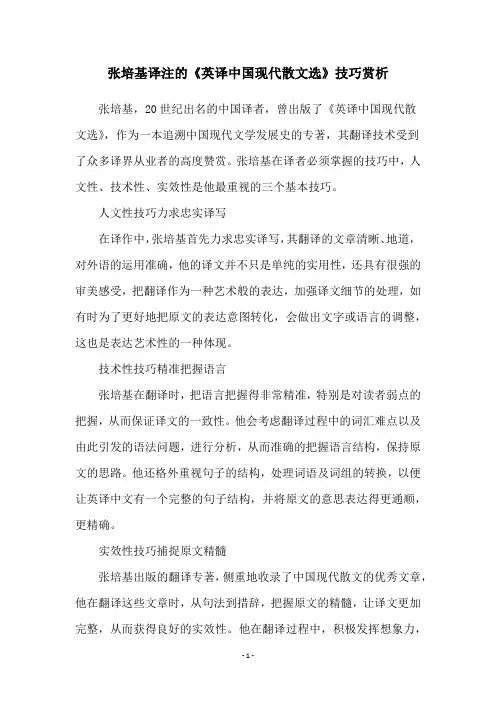 张培基译注的《英译中国现代散文选》技巧赏析

张培基，20世纪出名的中国译者，曾出版了《英译中国现代散文选》，作为一本追溯中国现代文学发展史的专著，其翻译技术受到了众多译界从业者的高度赞赏。张培基在译者必须掌握的技巧中，人文性、技术性、实效性是他最重视的三个基本技巧。

人文性技巧力求忠实译写

在译作中，张培基首先力求忠实译写，其翻译的文章清晰、地道，对外语的运用准确，他的译文并不只是单纯的实用性，还具有很强的审美感受，把翻译作为一种艺术般的表达，加强译文细节的处理，如有时为了更好地把原文的表达意图转化，会做出文字或语言的调整，这也是表达艺术性的一种体现。

技术性技巧精准把握语言

张培基在翻译时，把语言把握得非常精准，特别是对读者弱点的把握，从而保证译文的一致性。他会考虑翻译过程中的词汇难点以及由此引发的语法问题，进行分析，从而准确的把握语言结构，保持原文的思路。他还格外重视句子的结构，处理词语及词组的转换，以便让英译中文有一个完整的句子结构，并将原文的意思表达得更通顺，更精确。

实效性技巧捕捉原文精髓

张培基出版的翻译专著，侧重地收录了中国现代散文的优秀文章，他在翻译这些文章时，从句法到措辞，把握原文的精髓，让译文更加完整，从而获得良好的实效性。他在翻译过程中，积极发挥想象力，

- 1 -